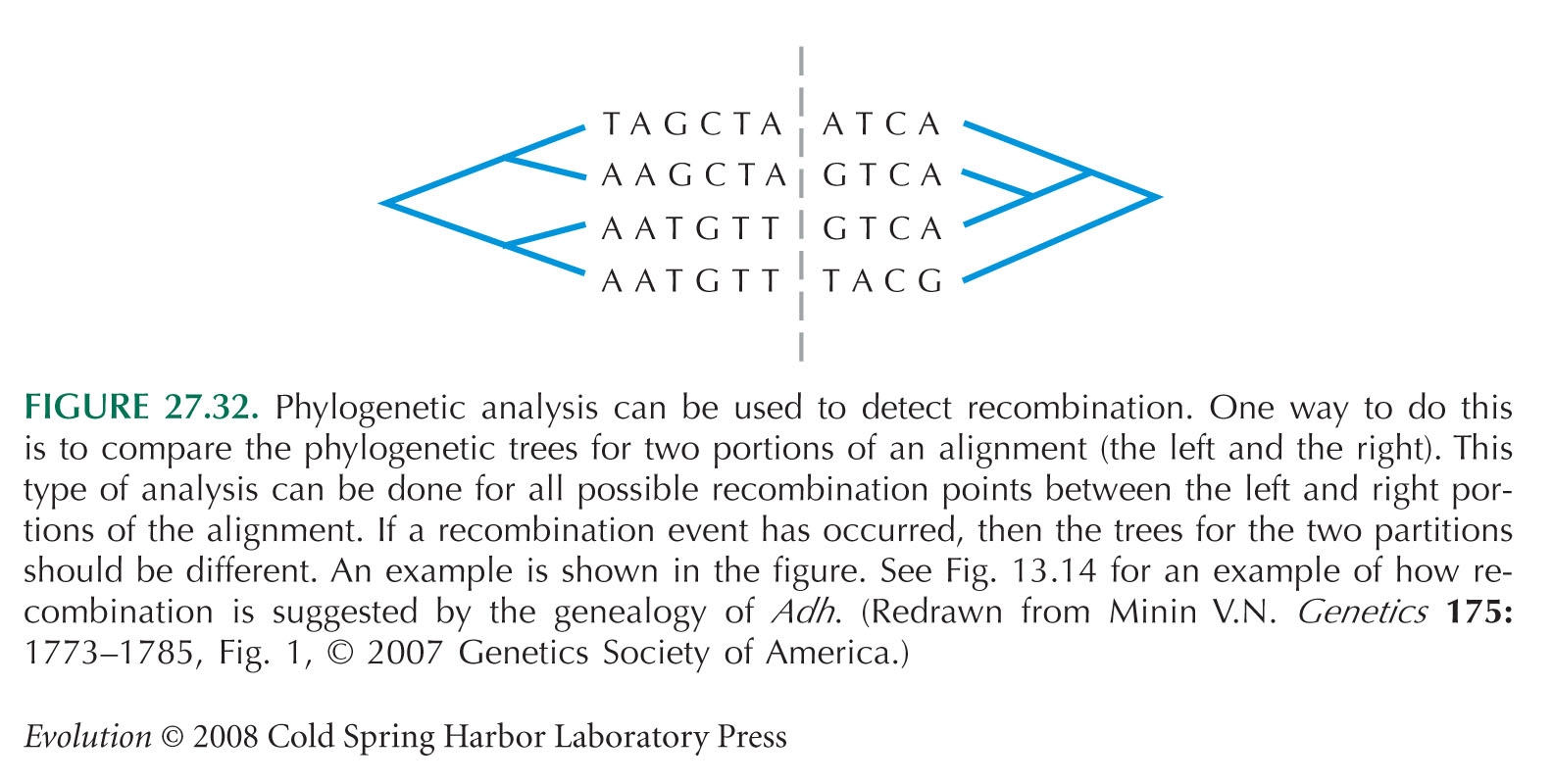 TAGCTA ATCA
AAGCTA GTCA
AATGTT GTCA
AATGTT TACG

FIGURE 27.32. Phylogenetic analysis can be used to detect recombination. One way to do this is to compare the phylogenetic trees for two portions of an alignment (the left and the right). This type of analysis can be done for all possible recombination points between the left and right portions of the alignment. If a recombination event has occurred, then the trees for the two partitions should be different. An example is shown in the figure. See Fig. 13.14 for an example of how recombination is suggested by the genealogy of Adh. (Redrawn from Minin V.N. Genetics 175: 1773–1785, Fig. 1, © 2007 Genetics Society of America.)

Evolution © 2008 Cold Spring Harbor Laboratory Press